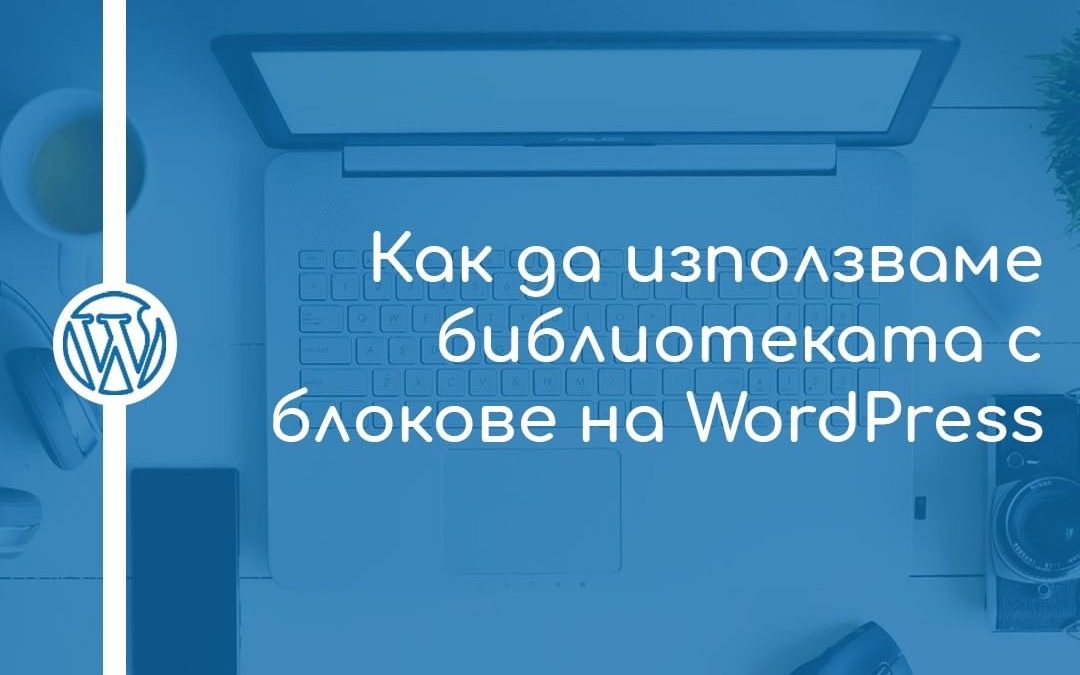 Как да използваме библиотеката с блокове на WordPress